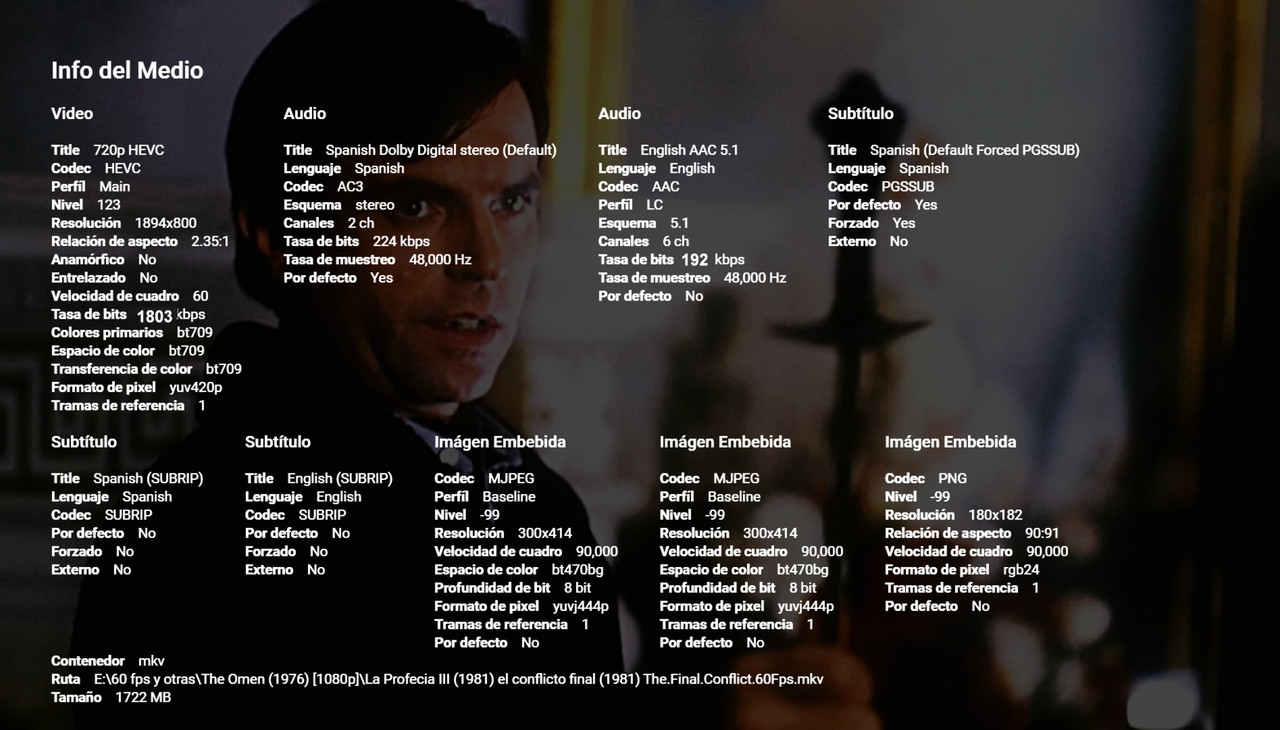 Info del Medio

Video

Title 720p HEVC
Codec HEVC
Perfil Main
Nivel 123
Resolución 1894x800
Relación de aspecto 2.35:1
Anamórfico No
Entrelazado No
Velocidad de cuadro 60
Tasa de bits 1803 kbps
Colores primarios bt709
Espacio de color bt709
Transferencia de color bt709
Formato de pixel yuv420p
Tramas de referencia 1

Audio

Title Spanish Dolby Digital stereo (Default)
Lenguaje Spanish
Codec AC3
Esquema stereo
Canales 2 ch
Tasa de bits 224 kbps
Tasa de muestreo 48,000 Hz
Por defecto Yes

Audio

Title English AAC 5.1
Lenguaje English
Codec AAC
Perfil LC
Esquema 5.1
Canales 6 ch
Tasa de bits 192 kbps
Tasa de muestreo 48,000 Hz
Por defecto No

Subtítulo

Title Spanish (Default Forced PGSSUB)
Lenguaje Spanish
Codec PGSSUB
Por defecto Yes
Forzado Yes
Externo No

Subtítulo

Title Spanish (SUBRIP)
Lenguaje Spanish
Codec SUBRIP
Por defecto No
Forzado No
Externo No

Subtítulo

Title English (SUBRIP)
Lenguaje English
Codec SUBRIP
Por defecto No
Forzado No
Externo No

Imágen Embebida

Codec MJPEG
Perfil Baseline
Nivel -99
Resolución 300x414
Velocidad de cuadro 90,000
Espacio de color bt470bg
Profundidad de bit 8 bit
Formato de pixel yuvj444p
Tramas de referencia 1
Por defecto No

Imágen Embebida

Codec MJPEG
Perfil Baseline
Nivel -99
Resolución 300x414
Velocidad de cuadro 90,000
Espacio de color bt470bg
Profundidad de bit 8 bit
Formato de pixel yuvj444p
Tramas de referencia 1
Por defecto No

Imágen Embebida

Codec PNG
Nivel -99
Resolución 180x182
Relación de aspecto 90:91
Velocidad de cuadro 90,000
Formato de pixel rgb24
Tramas de referencia 1
Por defecto No

Contenedor mkv
Ruta E:\60 fps y otras\The Omen (1976) [1080p]\La Profecia III (1981) el conflicto final (1981) The.Final.Conflict.60Fps.mkv
Tamaño 1722 MB